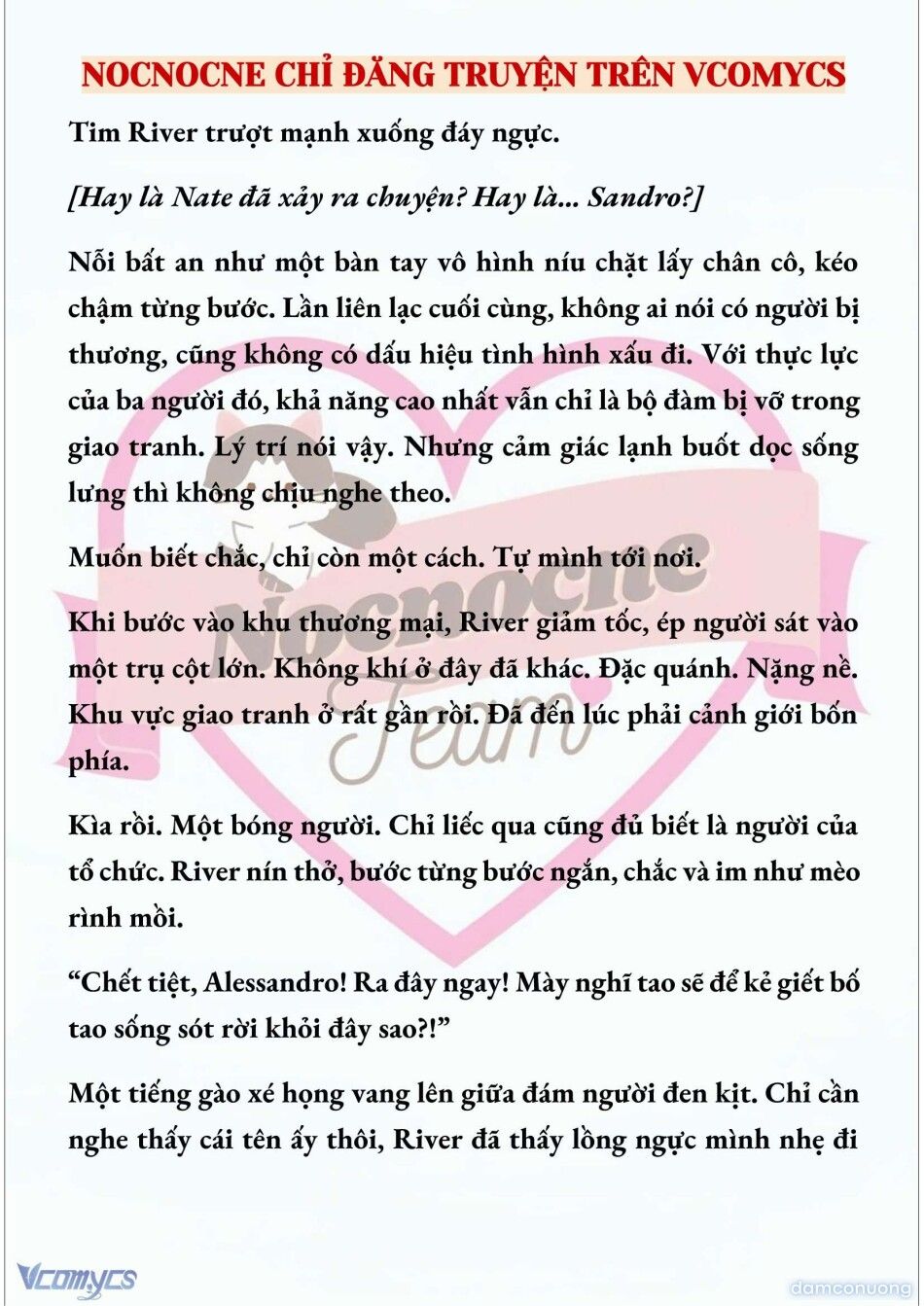 NOCNOCNE CHỈ ĐĂNG TRUYỆN TRÊN VCOMYCS

Tim River trượt mạnh xuống đáy ngực.

[Hay là Nate đã xảy ra chuyện? Hay là... Sandro?]

Nỗi bất an như một bàn tay vô hình níu chặt lấy chân cô, kéo chậm từng bước. Lần liên lạc cuối cùng, không ai nói có người bị thương, cũng không có dấu hiệu tình hình xấu đi. Với thực lực của ba người đó, khả năng cao nhất vẫn chỉ là bộ đàm bị vỡ trong giao tranh. Lý trí nói vậy. Nhưng cảm giác lạnh buốt dọc sống lưng thì không chịu nghe theo.

Muốn biết chắc, chỉ còn một cách. Tự mình tới nơi.

Khi bước vào khu thương mại, River giảm tốc, ép người sát vào một trụ cột lớn. Không khí ở đây đã khác. Đặc quánh. Nặng nề. Khu vực giao tranh ở rất gần rồi. Đã đến lúc phải cảnh giới bốn phía.

Kìa rồi. Một bóng người. Chỉ liếc qua cũng đủ biết là người của tổ chức. River nín thở, bước từng bước ngắn, chắc và im như mèo rình mồi.

“Chết tiệt, Alessandro! Ra đây ngay! Mày nghĩ tao sẽ để kẻ giết bố tao sống sót rời khỏi đây sao?!”

Một tiếng gào xé họng vang lên giữa đám người đen kịt. Chỉ cần nghe thấy cái tên ấy thôi, River đã thấy lồng ngực mình nhẹ đi

Nocnocne Team

Vcomycs

damconuong